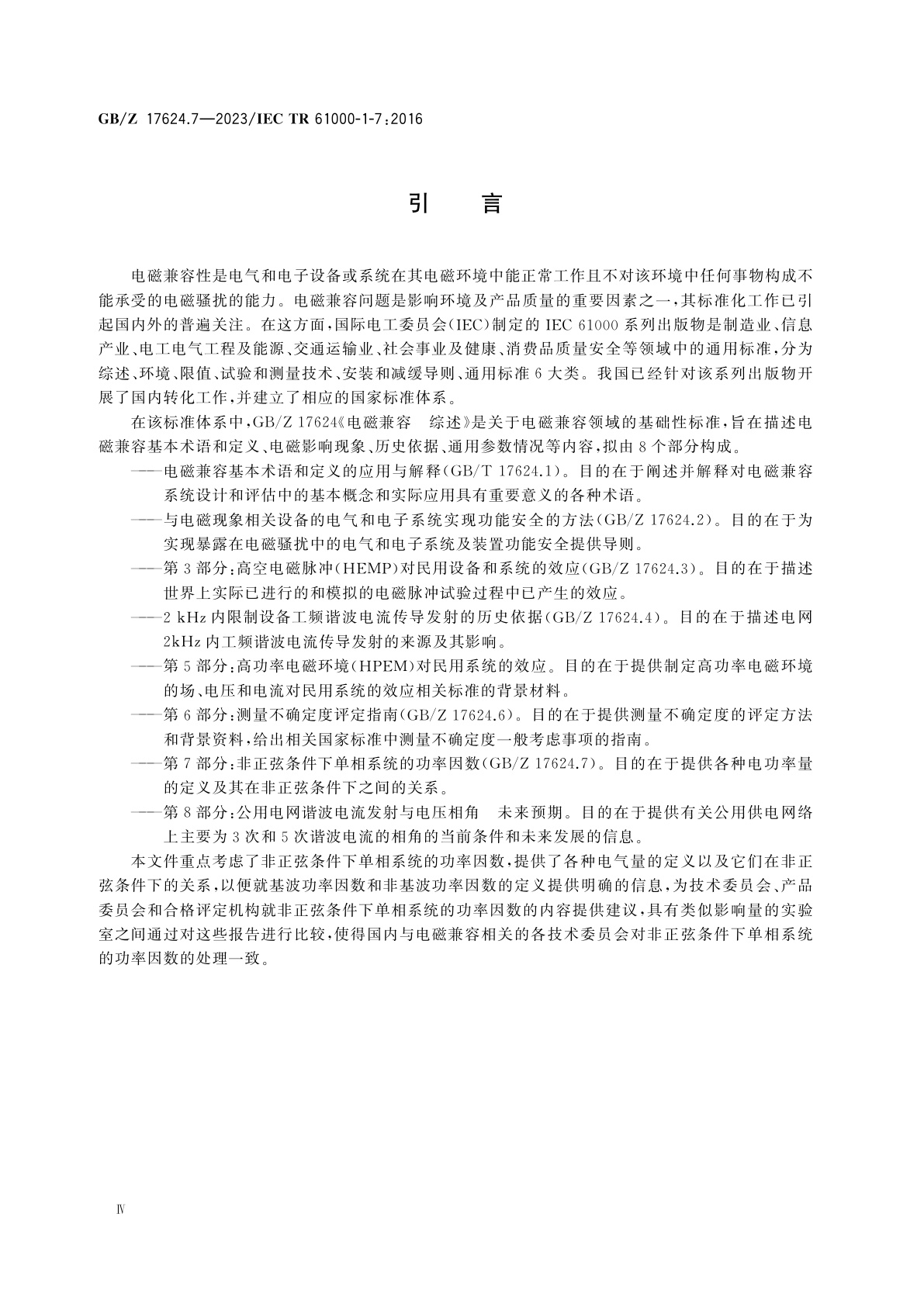 GB/Z 17624.7—2023/IEC TR 61000-1-7:2016

引　言

电磁兼容性是电气和电子设备或系统在其电磁环境中能正常工作且不对该环境中任何事物构成不能承受的电磁骚扰的能力。电磁兼容问题是影响环境及产品质量的重要因素之一，其标准化工作已引起国内外的普遍关注。在这方面，国际电工委员会(IEC)制定的 IEC 61000 系列出版物是制造业、信息产业、电工电气工程及能源、交通运输业、社会事业及健康、消费品质量安全等领域中的通用标准，分为综述、环境、限值、试验和测量技术、安装和减缓导则、通用标准 6 大类。我国已经针对该系列出版物开展了国内转化工作，并建立了相应的国家标准体系。

在该标准体系中，GB/Z 17624《电磁兼容　综述》是关于电磁兼容领域的基础性标准，旨在描述电磁兼容基本术语和定义、电磁影响现象、历史依据、通用参数情况等内容，拟由 8 个部分构成。

——电磁兼容基本术语和定义的应用与解释(GB/T 17624.1)。目的在于阐述并解释对电磁兼容系统设计和评估中的基本概念和实际应用具有重要意义的各种术语。

——与电磁现象相关设备的电气和电子系统实现功能安全的方法(GB/Z 17624.2)。目的在于为实现暴露在电磁骚扰中的电气和电子系统及装置功能安全提供导则。

——第 3 部分：高空电磁脉冲(HEMP)对民用设备和系统的效应(GB/Z 17624.3)。目的在于描述世界上实际已进行的和模拟的电磁脉冲试验过程中已产生的效应。

——2 kHz 内限制设备工频谐波电流传导发射的历史依据(GB/Z 17624.4)。目的在于描述电网 2kHz 内工频谐波电流传导发射的来源及其影响。

——第 5 部分：高功率电磁环境(HPEM)对民用系统的效应。目的在于提供制定高功率电磁环境的场、电压和电流对民用系统的效应相关标准的背景材料。

——第 6 部分：测量不确定度评定指南(GB/Z 17624.6)。目的在于提供测量不确定度的评定方法和背景资料，给出相关国家标准中测量不确定度一般考虑事项的指南。

——第 7 部分：非正弦条件下单相系统的功率因数(GB/Z 17624.7)。目的在于提供各种电功率量的定义及其在非正弦条件下之间的关系。

——第 8 部分：公用电网谐波电流发射与电压相角　未来预期。目的在于提供有关公用供电网络上主要为 3 次和 5 次谐波电流的相角的当前条件和未来发展的信息。

本文件重点考虑了非正弦条件下单相系统的功率因数，提供了各种电气量的定义以及它们在非正弦条件下的关系，以便就基波功率因数和非基波功率因数的定义提供明确的信息，为技术委员会、产品委员会和合格评定机构就非正弦条件下单相系统的功率因数的内容提供建议，具有类似影响量的实验室之间通过对这些报告进行比较，使得国内与电磁兼容相关的各技术委员会对非正弦条件下单相系统的功率因数的处理一致。

Ⅳ